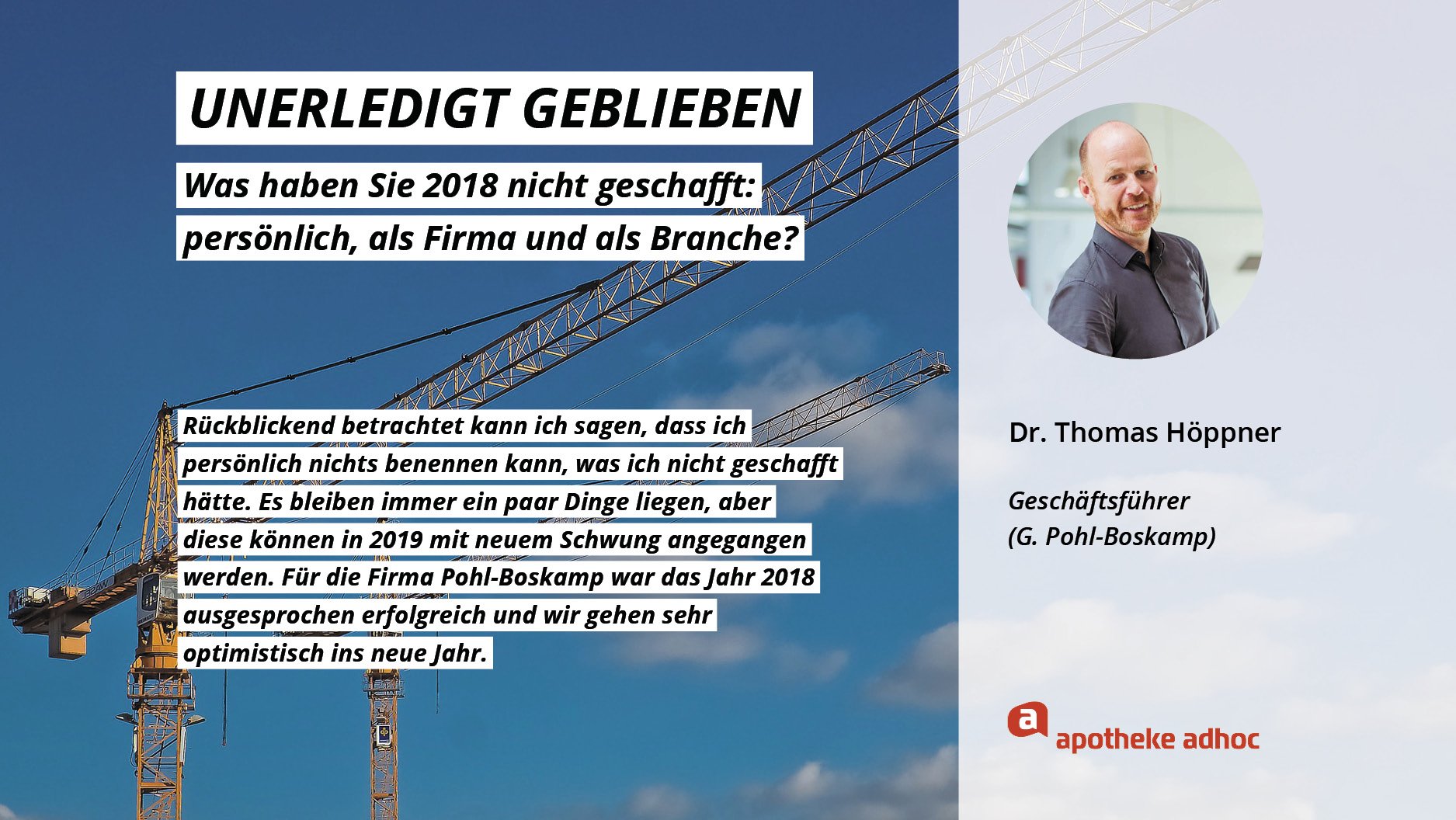 UNERLEDIGT GEBLIEBEN

Was haben Sie 2018 nicht geschafft: persönlich, als Firma und als Branche?

Rückblickend betrachtet kann ich sagen, dass ich persönlich nichts benennen kann, was ich nicht geschafft hätte. Es bleiben immer ein paar Dinge liegen, aber diese können in 2019 mit neuem Schwung angegangen werden. Für die Firma Pohl-Boskamp war das Jahr 2018 ausgesprochen erfolgreich und wir gehen sehr optimistisch ins neue Jahr.

Dr. Thomas Höppner

Geschäftsführer
(G. Pohl-Boskamp)

a apotheke adhoc